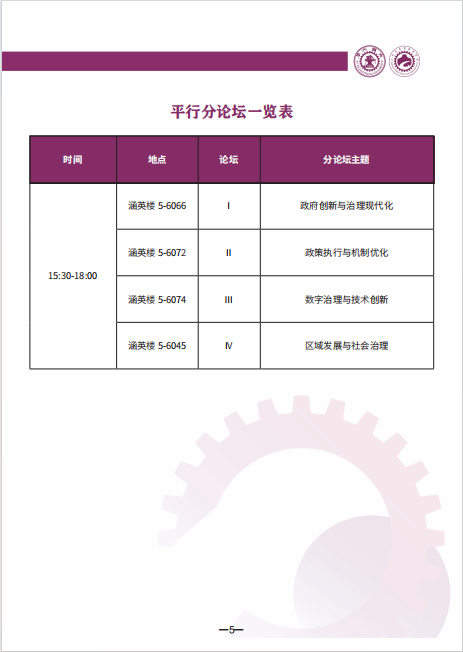 平行分论坛一览表

| 时间 | 地点 | 论坛 | 分论坛主题 |
|---|---|---|---|
| 15:30-18:00 | 涵英楼 5-6066 | I | 政府创新与治理现代化 |
|  | 涵英楼 5-6072 | II | 政策执行与机制优化 |
|  | 涵英楼 5-6074 | III | 数字治理与技术创新 |
|  | 涵英楼 5-6045 | IV | 区域发展与社会治理 |

—5—